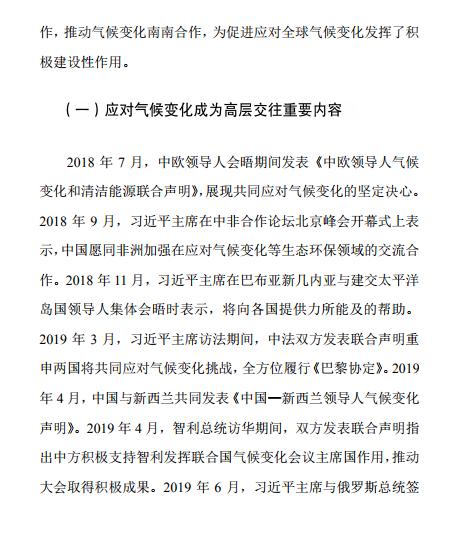 作，推动气候变化南南合作，为促进应对全球气候变化发挥了积极建设性作用。

（一）应对气候变化成为高层交往重要内容

2018 年 7 月，中欧领导人会晤期间发表《中欧领导人气候变化和清洁能源联合声明》，展现共同应对气候变化的坚定决心。2018 年 9 月，习近平主席在中非合作论坛北京峰会开幕式上表示，中国愿同非洲加强在应对气候变化等生态环保领域的交流合作。2018 年 11 月，习近平主席在巴布亚新几内亚与建交太平洋岛国领导人集体会晤时表示，将向各国提供力所能及的帮助。2019 年 3 月，习近平主席访法期间，中法双方发表联合声明重申两国将共同应对气候变化挑战，全方位履行《巴黎协定》。2019 年 4 月，中国与新西兰共同发表《中国—新西兰领导人气候变化声明》。2019 年 4 月，智利总统访华期间，双方发表联合声明指出中方积极支持智利发挥联合国气候变化会议主席国作用，推动大会取得积极成果。2019 年 6 月，习近平主席与俄罗斯总统签